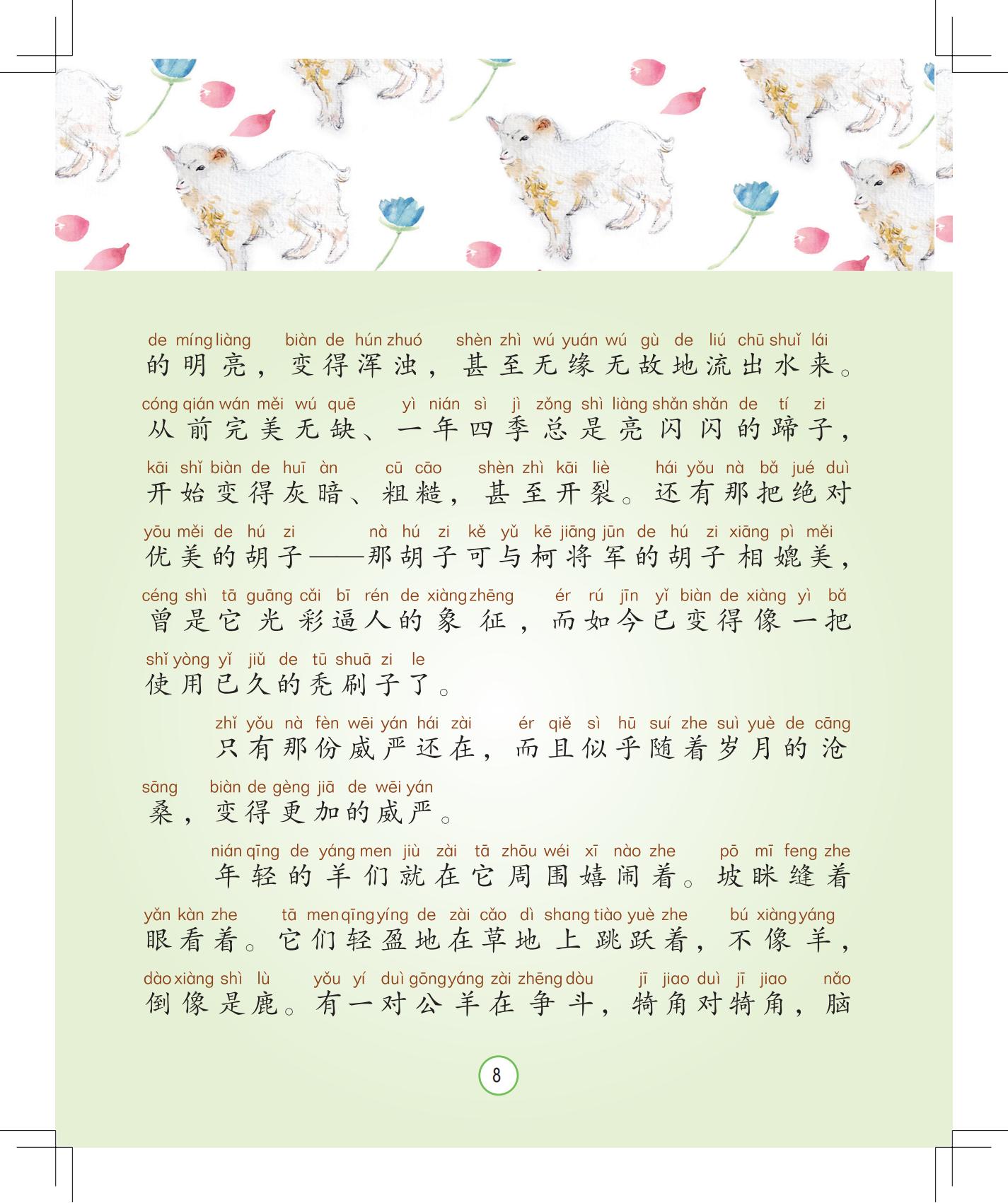 de míng liàng biàn de hún zhuó shèn zhì wú yuán wú gù de liú chū shuǐ lái
的明亮，变得浑浊，甚至无缘无故地流出水来。

cóng qián wán měi wú quē yì nián sì jì zǒng shì liàng shǎn shǎn de tí zi
从前完美无缺、一年四季总是亮闪闪的蹄子，

kāi shǐ biàn de huī àn cū cāo shèn zhì kāi liè hái yǒu nà bǎ jué duì
开始变得灰暗、粗糙，甚至开裂。还有那把绝对

yōu měi de hú zi nà hú zi kě yǔ kē jiāng jūn de hú zi xiāng pì měi
优美的胡子——那胡子可与柯将军的胡子相媲美，

céng shì tā guāng cǎi bī rén de xiàng zhēng ér rú jīn yǐ biàn de xiàng yì bǎ
曾是它光彩逼人的象征，而如今已变得像一把

shǐ yòng yǐ jiǔ de tū shuā zi le
使用已久的秃刷子了。

zhǐ yǒu nà fèn wēi yán hái zài ér qiě sì hū suí zhe suì yuè de cāng
只有那份威严还在，而且似乎随着岁月的沧

sāng biàn de gèng jiā de wēi yán
桑，变得更加的威严。

nián qīng de yáng men jiù zài tā zhōu wéi xī nào zhe pō mī feng zhe
年轻的羊们就在它周围嬉闹着。坡眯缝着

yǎn kàn zhe tā men qīng yíng de zài cǎo dì shang tiào yuè zhe bú xiàng yáng
眼看着。它们轻盈地在草地上跳跃着，不像羊，

dào xiàng shì lù yǒu yí duì gōng yáng zài zhēng dòu jī jiao duì jī jiao nǎo
倒像是鹿。有一对公羊在争斗，犄角对犄角，脑

8